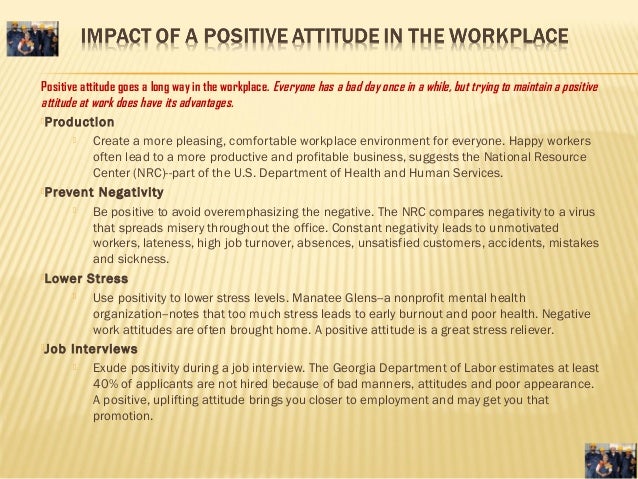 IMPACT OF A POSITIVE ATTITUDE IN THE WORKPLACE

Positive attitude goes a long way in the workplace. Everyone has a bad day once in a while, but trying to maintain a positive attitude at work does have its advantages.

Production

Create a more pleasing, comfortable workplace environment for everyone. Happy workers often lead to a more productive and profitable business, suggests the National Resource Center (NRC)--part of the U.S. Department of Health and Human Services.

Prevent Negativity

Be positive to avoid overemphasizing the negative. The NRC compares negativity to a virus that spreads misery throughout the office. Constant negativity leads to unmotivated workers, lateness, high job turnover, absences, unsatisfied customers, accidents, mistakes and sickness.

Lower Stress

Use positivity to lower stress levels. Manatee Glens–a nonprofit mental health organization–notes that too much stress leads to early burnout and poor health. Negative work attitudes are often brought home. A positive attitude is a great stress reliever.

Job Interviews

Exude positivity during a job interview. The Georgia Department of Labor estimates at least 40% of applicants are not hired because of bad manners, attitudes and poor appearance. A positive, uplifting attitude brings you closer to employment and may get you that promotion.